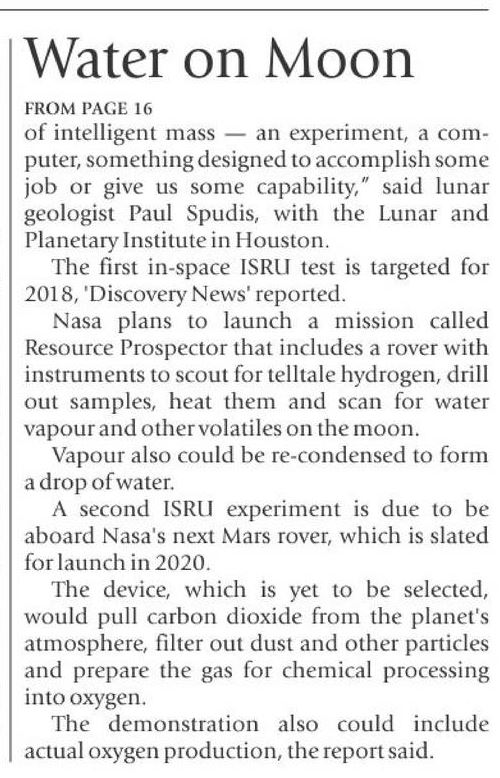 Water on Moon

FROM PAGE 16

of intelligent mass — an experiment, a computer, something designed to accomplish some job or give us some capability," said lunar geologist Paul Spudis, with the Lunar and Planetary Institute in Houston.

The first in-space ISRU test is targeted for 2018, 'Discovery News' reported.

Nasa plans to launch a mission called Resource Prospector that includes a rover with instruments to scout for telltale hydrogen, drill out samples, heat them and scan for water vapour and other volatiles on the moon.

Vapour also could be re-condensed to form a drop of water.

A second ISRU experiment is due to be aboard Nasa's next Mars rover, which is slated for launch in 2020.

The device, which is yet to be selected, would pull carbon dioxide from the planet's atmosphere, filter out dust and other particles and prepare the gas for chemical processing into oxygen.

The demonstration also could include actual oxygen production, the report said.